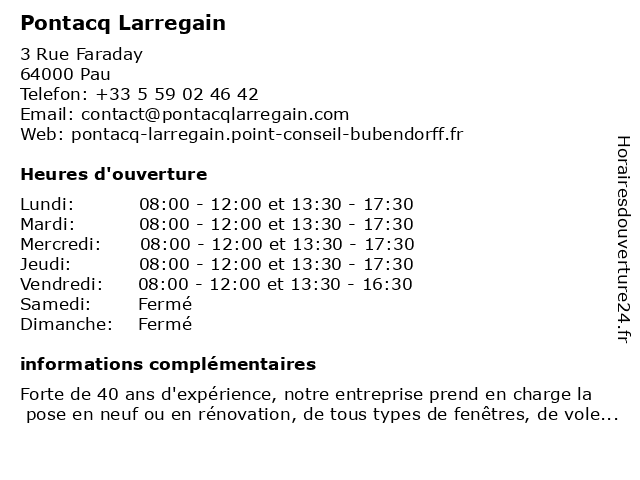 Pontacq Larregain

3 Rue Faraday
64000 Pau
Telefon: +33 5 59 02 46 42
Email: contact@pontacqlarregain.com
Web: pontacq-larregain.point-conseil-bubendorff.fr

Heures d'ouverture

| | |
|---|---|
| Lundi: | 08:00 - 12:00 et 13:30 - 17:30 |
| Mardi: | 08:00 - 12:00 et 13:30 - 17:30 |
| Mercredi: | 08:00 - 12:00 et 13:30 - 17:30 |
| Jeudi: | 08:00 - 12:00 et 13:30 - 17:30 |
| Vendredi: | 08:00 - 12:00 et 13:30 - 16:30 |
| Samedi: | Fermé |
| Dimanche: | Fermé |

informations complémentaires

Forte de 40 ans d'expérience, notre entreprise prend en charge la pose en neuf ou en rénovation, de tous types de fenêtres, de vole...

Horairesdouverture24.fr